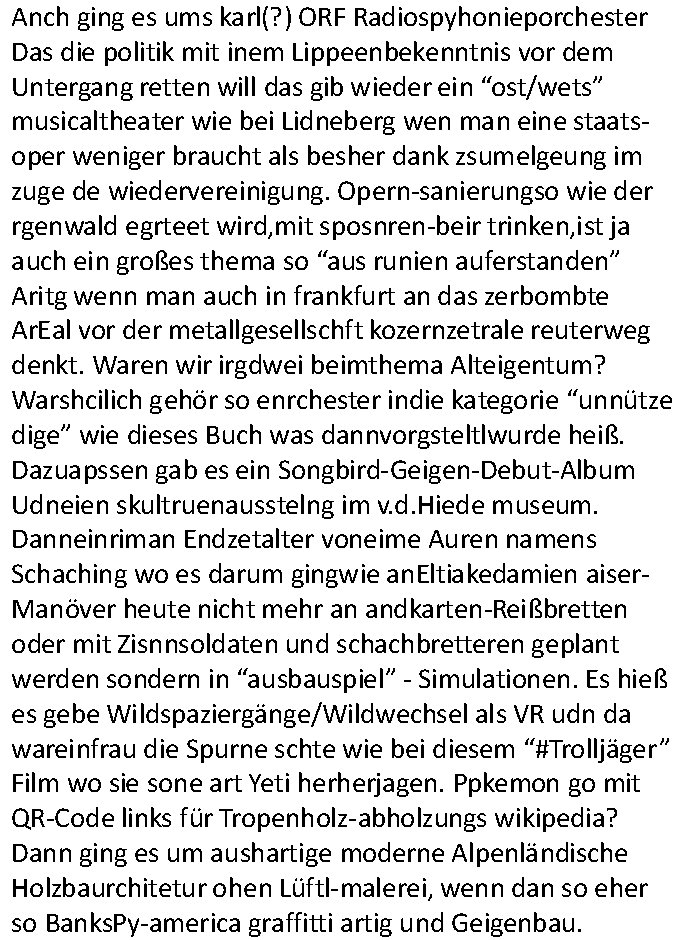 Anch ging es ums karl(?) ORF Radiospyhonieporchester Das die politik mit inem Lippeenbekenntnis vor dem Untergang retten will das gib wieder ein "ost/wets" musicaltheater wie bei Lidneberg wen man eine staatsoper weniger braucht als besher dank zsumelgeung im zuge de wiedervereinigung. Opern-sanierungso wie der rgenwald egrteet wird,mit sposnren-beir trinken,ist ja auch ein großes thema so "aus runien auferstanden" Aritg wenn man auch in frankfurt an das zerbombte ArEal vor der metallgesellschft kozernzetrale reuterweg denkt. Waren wir irgdwei beimthema Alteigentum? Warshcilich gehör so enrchester indie kategorie "unnütze dige" wie dieses Buch was dannvorgsteltlwurde heiß. Dazuapssen gab es ein Songbird-Geigen-Debut-Album Udneien skultruenausstelng im v.d.Hiede museum. Danneinriman Endzetalter voneime Auren namens Schaching wo es darum gingwie anEltiakedamien aiser-Manöver heute nicht mehr an andkarten-Reißbretten oder mit Zisnnsoldaten und schachbretteren geplant werden sondern in "ausbauspiel" - Simulationen. Es hieß es gebe Wildspaziergänge/Wildwechsel als VR udn da wareinfrau die Spurne schte wie bei diesem "#Trolljäger" Film wo sie sone art Yeti herherjagen. Ppkemon go mit QR-Code links für Tropenholz-abholzungs wikipedia? Dann ging es um aushartige moderne Alpenländische Holzbaurchitetur ohen Lüftl-malerei, wenn dan so eher so BanksPy-america graffitti artig und Geigenbau.